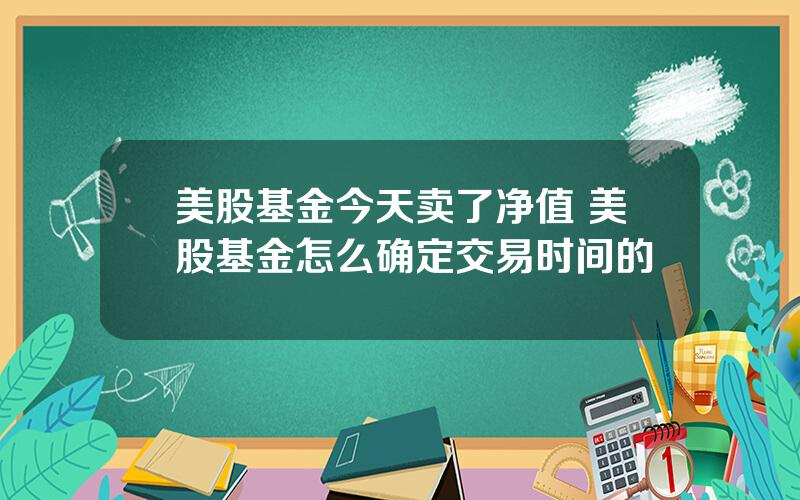 美股基金今天卖了净值 美股基金怎么确定交易时间的